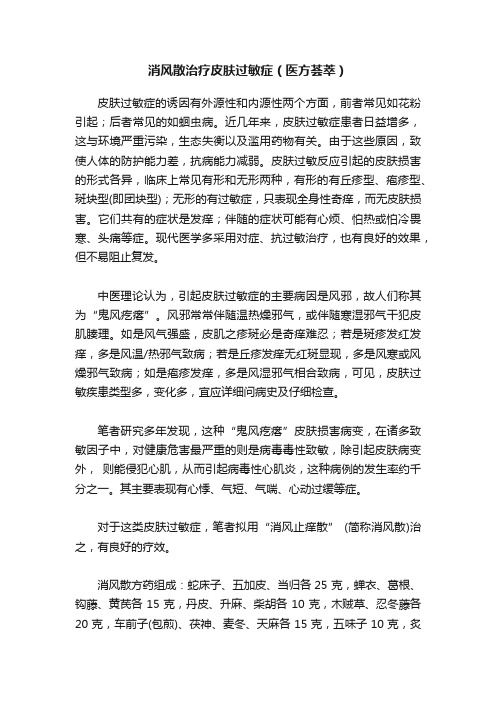 消风散治疗皮肤过敏症（医方荟萃）

皮肤过敏症的诱因有外源性和内源性两个方面，前者常见如花粉引起；后者常见的如蛔虫病。近几年来，皮肤过敏症患者日益增多，这与环境严重污染，生态失衡以及滥用药物有关。由于这些原因，致使人体的防护能力差，抗病能力减弱。皮肤过敏反应引起的皮肤损害的形式各异，临床上常见有形和无形两种，有形的有丘疹型、疱疹型、斑块型(即团块型)；无形的有过敏症，只表现全身性奇痒，而无皮肤损害。它们共有的症状是发痒；伴随的症状可能有心烦、怕热或怕冷畏寒、头痛等症。现代医学多采用对症、抗过敏治疗，也有良好的效果，但不易阻止复发。

中医理论认为，引起皮肤过敏症的主要病因是风邪，故人们称其为“鬼风疙瘩”。风邪常常伴随温热燥邪气，或伴随寒湿邪气干犯皮肌腠理。如是风气强盛，皮肌之疹斑必是奇痒难忍；若是斑疹发红发痒，多是风温/热邪气致病；若是丘疹发痒无红斑显现，多是风寒或风燥邪气致病；如是疱疹发痒，多是风湿邪气相合致病，可见，皮肤过敏疾患类型多，变化多，宜应详细问病史及仔细检查。

笔者研究多年发现，这种“鬼风疙瘩”皮肤损害病变，在诸多致敏因子中，对健康危害最严重的则是病毒毒性致敏，除引起皮肤病变外， 则能侵犯心肌，从而引起病毒性心肌炎，这种病例的发生率约千分之一。其主要表现有心悸、气短、气喘、心动过缓等症。

对于这类皮肤过敏症，笔者拟用“消风止痒散” (简称消风散)治之，有良好的疗效。

消风散方药组成：蛇床子、五加皮、当归各 25 克，蝉衣、葛根、钩藤、黄芪各 15 克，丹皮、升麻、柴胡各 10 克，木贼草、忍冬藤各 20 克，车前子(包煎)、茯神、麦冬、天麻各 15 克，五味子 10 克，炙